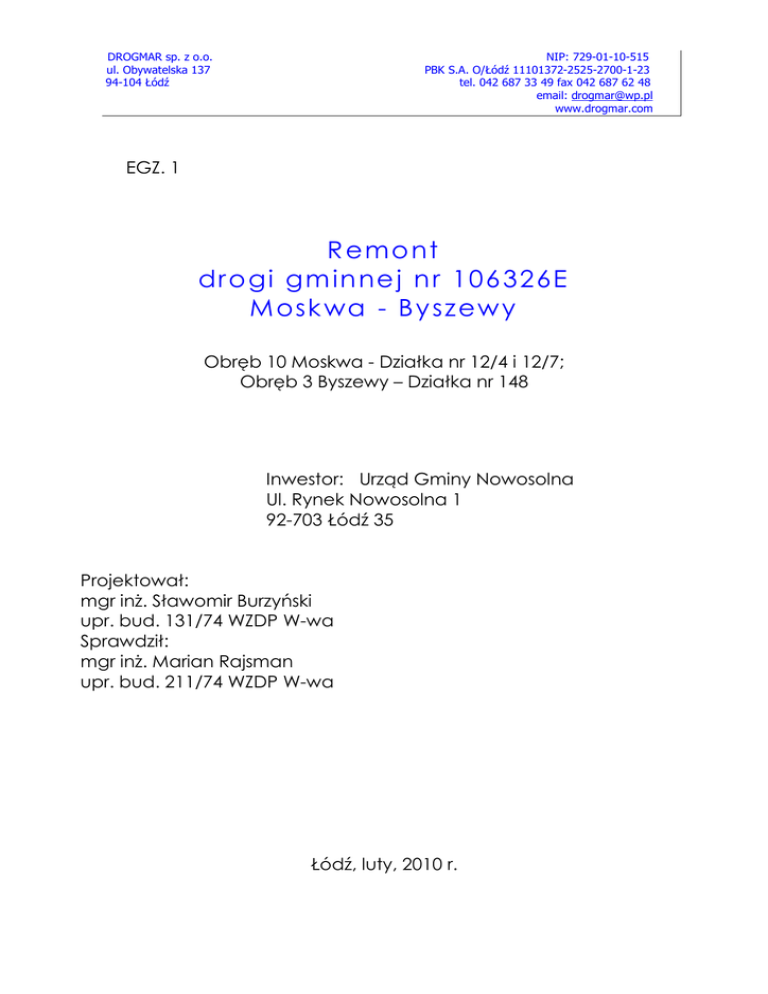 DROGMAR sp. z o.o.
ul. Obywatelska 137
94-104 Łódź

NIP: 729-01-10-515
PBK S.A. O/Łódź 11101372-2525-2700-1-23
tel. 042 687 33 49 fax 042 687 62 48
email: drogmar@wp.pl
www.drogmar.com

EGZ. 1

Remont
drogi gminnej nr 106326E
Moskwa - Byszewy

Obręb 10 Moskwa - Działka nr 12/4 i 12/7;
Obręb 3 Byszewy – Działka nr 148

Inwestor: Urząd Gminy Nowosolna
Ul. Rynek Nowosolna 1
92-703 Łódź 35

Projektował:
mgr inż. Sławomir Burzyński
upr. bud. 131/74 WZDP W-wa
Sprawdził:
mgr inż. Marian Rajsman
upr. bud. 211/74 WZDP W-wa

Łódź, luty, 2010 r.